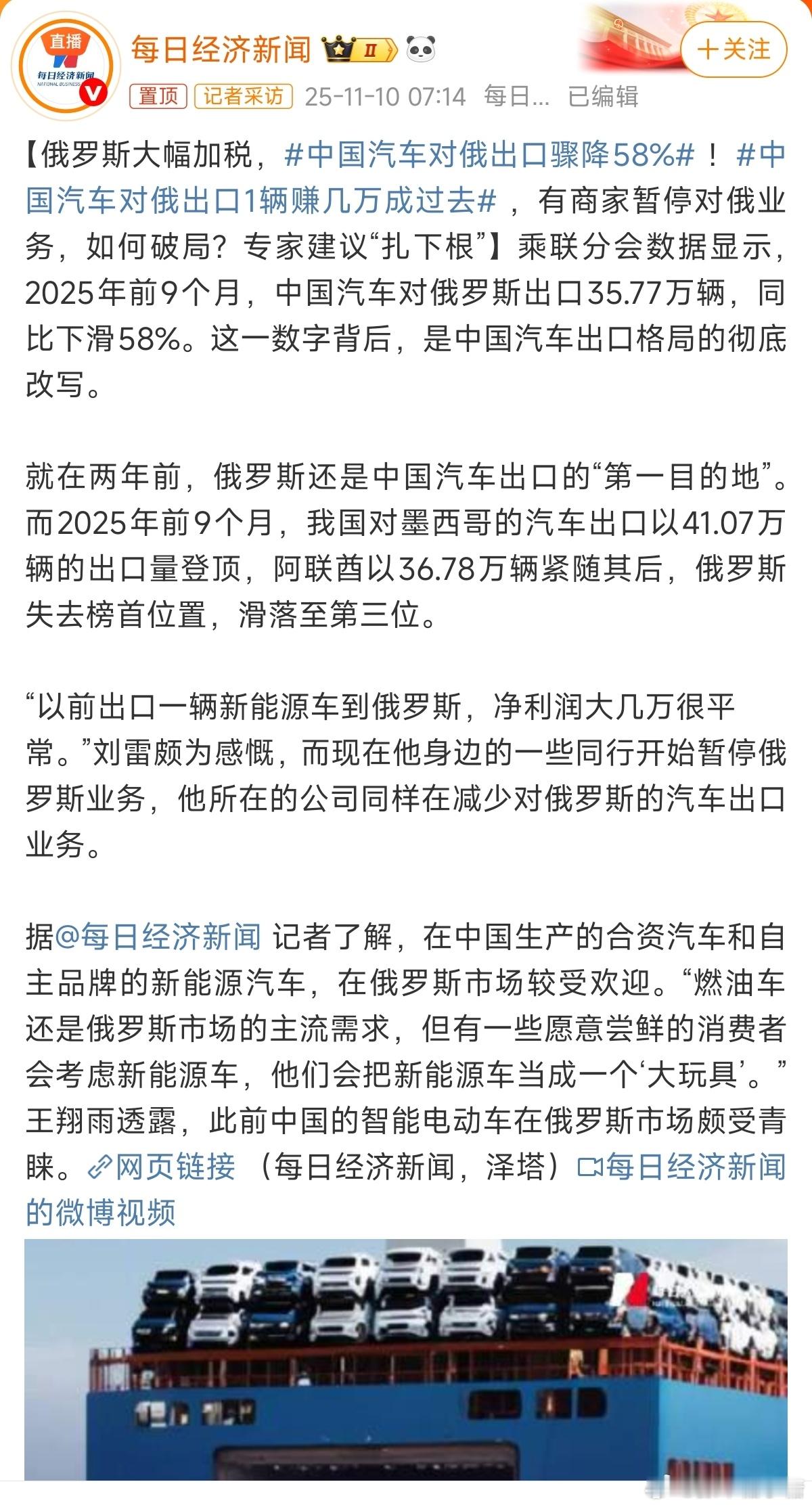 直播
每日经济新闻
NATIONAL BUSINESS

每日经济新闻 II

+关注

置顶 记者采访 25-11-10 07:14 每日... 已编辑

【俄罗斯大幅加税，#中国汽车对俄出口骤降58%#！#中国汽车对俄出口1辆赚几万成过去#，有商家暂停对俄业务，如何破局？专家建议“扎下根”】乘联分会数据显示，2025年前9个月，中国汽车对俄罗斯出口35.77万辆，同比下滑58%。这一数字背后，是中国汽车出口格局的彻底改写。

就在两年前，俄罗斯还是中国汽车出口的“第一目的地”。而2025年前9个月，我国对墨西哥的汽车出口以41.07万辆的出口量登顶，阿联酋以36.78万辆紧随其后，俄罗斯失去榜首位置，滑落至第三位。

“以前出口一辆新能源车到俄罗斯，净利润大几万很平常。”刘雷颇为感慨，而现在他身边的一些同行开始暂停俄罗斯业务，他所在的公司同样在减少对俄罗斯的汽车出口业务。

据@每日经济新闻 记者了解，在中国生产的合资汽车和自主品牌的新能源汽车，在俄罗斯市场较受欢迎。“燃油车还是俄罗斯市场的主流需求，但有一些愿意尝鲜的消费者会考虑新能源车，他们会把新能源车当成一个‘大玩具’。”王翔雨透露，此前中国的智能电动车在俄罗斯市场颇受青睐。网页链接 （每日经济新闻，泽塔）每日经济新闻的微博视频